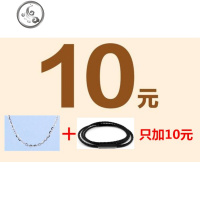 10元

+ 只加10元